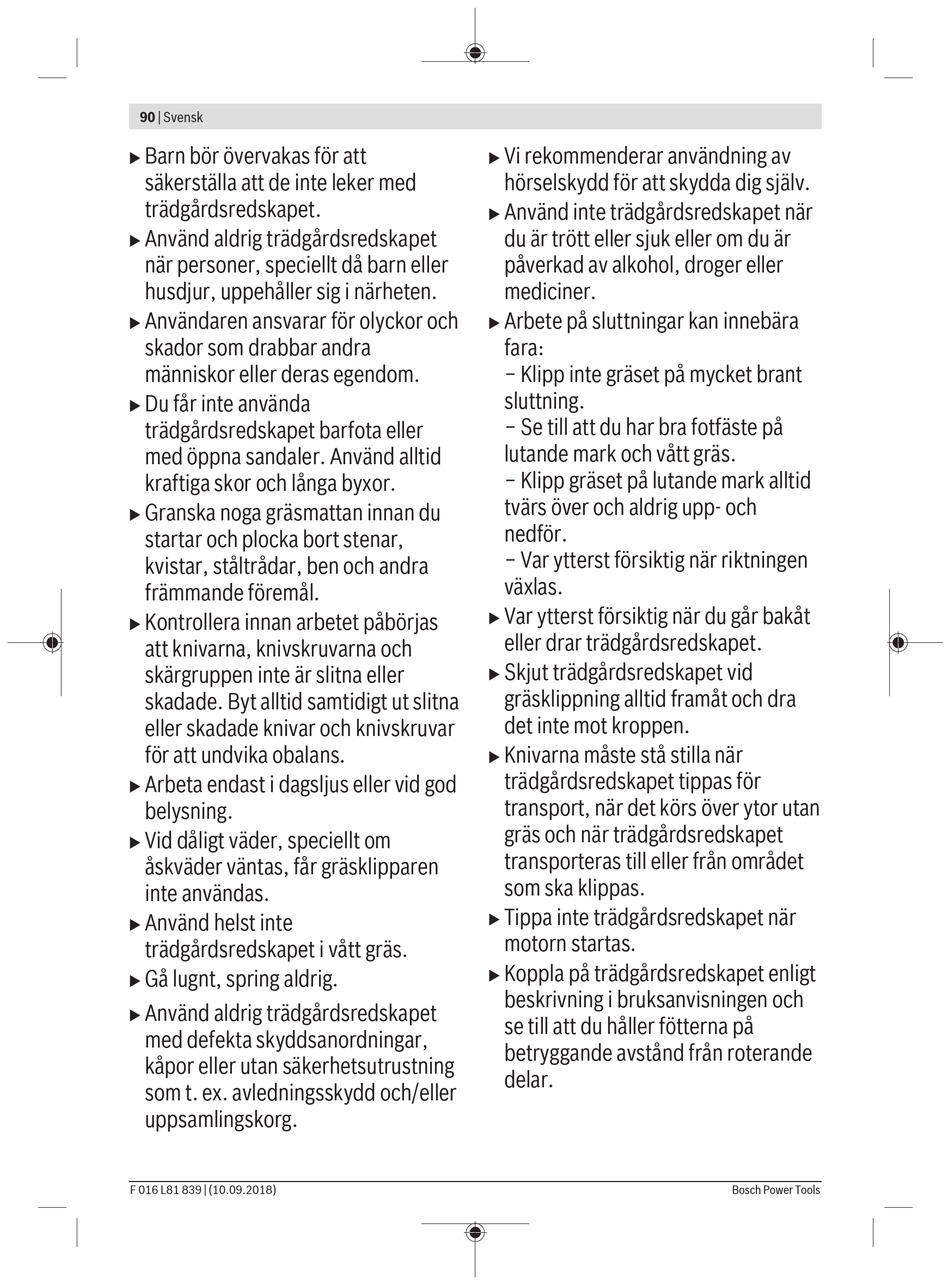 90 | Svensk

▶ Barn bör övervakas för att säkerställa att de inte leker med trädgårdsredskapet.

▶ Använd aldrig trädgårdsredskapet när personer, speciellt då barn eller husdjur, uppehåller sig i närheten.

▶ Användaren ansvarar för olyckor och skador som drabbar andra människor eller deras egendom.

▶ Du får inte använda trädgårdsredskapet barfota eller med öppna sandaler. Använd alltid kraftiga skor och långa byxor.

▶ Granska noga gräsmattan innan du startar och plocka bort stenar, kvistar, ståltrådar, ben och andra främmande föremål.

▶ Kontrollera innan arbetet påbörjas att knivarna, knivskruvarna och skärgruppen inte är slitna eller skadade. Byt alltid samtidigt ut slitna eller skadade knivar och knivskruvar för att undvika obalans.

▶ Arbeta endast i dagsljus eller vid god belysning.

▶ Vid dåligt väder, speciellt om åskväder väntas, får gräsklipparen inte användas.

▶ Använd helst inte trädgårdsredskapet i vått gräs.

▶ Gå lugnt, spring aldrig.

▶ Använd aldrig trädgårdsredskapet med defekta skyddsanordningar, kåpor eller utan säkerhetsutrustning som t. ex. avledningsskydd och/eller uppsamlingskorg.

▶ Vi rekommenderar användning av hörselskydd för att skydda dig själv.

▶ Använd inte trädgårdsredskapet när du är trött eller sjuk eller om du är påverkad av alkohol, droger eller mediciner.

▶ Arbete på sluttningar kan innebära fara:
– Klipp inte gräset på mycket brant sluttning.
– Se till att du har bra fotfäste på lutande mark och vått gräs.
– Klipp gräset på lutande mark alltid tvärs över och aldrig upp- och nedför.
– Var ytterst försiktig när riktningen växlas.

▶ Var ytterst försiktig när du går bakåt eller drar trädgårdsredskapet.

▶ Skjut trädgårdsredskapet vid gräsklippning alltid framåt och dra det inte mot kroppen.

▶ Knivarna måste stå stilla när trädgårdsredskapet tippas för transport, när det körs över ytor utan gräs och när trädgårdsredskapet transporteras till eller från området som ska klippas.

▶ Tippa inte trädgårdsredskapet när motorn startas.

▶ Koppla på trädgårdsredskapet enligt beskrivning i bruksanvisningen och se till att du håller fötterna på betryggande avstånd från roterande delar.

F 016 L81 839 | (10.09.2018)

Bosch Power Tools